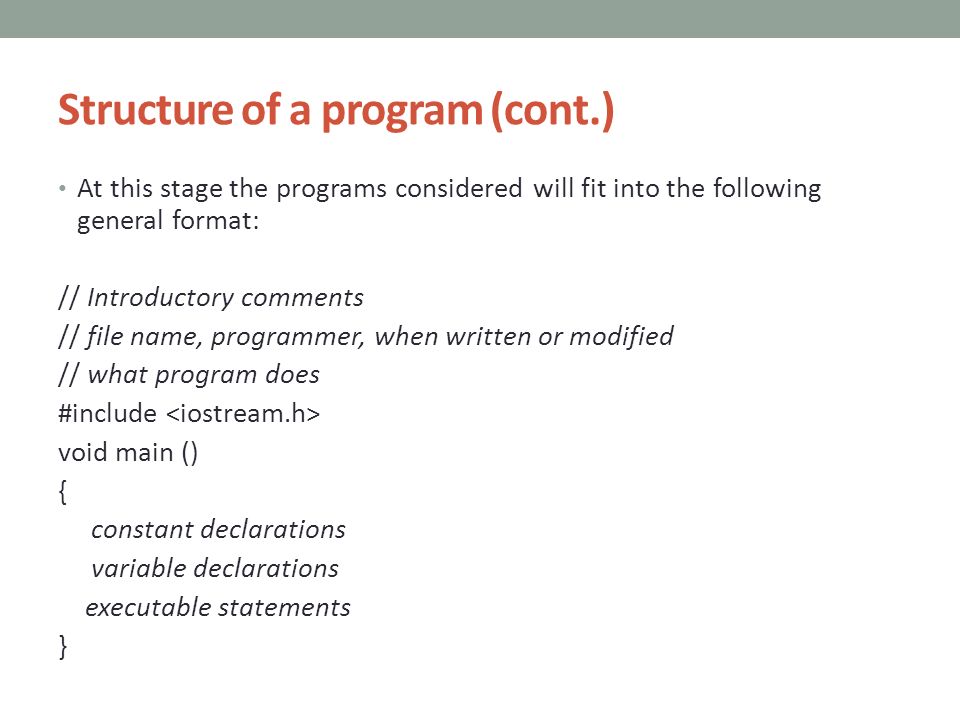 Structure of a program (cont.)

• At this stage the programs considered will fit into the following general format:

// Introductory comments
// file name, programmer, when written or modified
// what program does
#include <iostream.h>
void main ()
{
constant declarations
variable declarations
executable statements
}